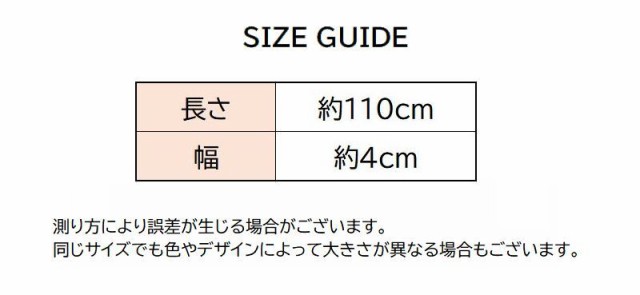 SIZE GUIDE

| 長さ | 約110cm |
|---|---|
| 幅 | 約4cm |

測り方により誤差が生じる場合がございます。
同じサイズでも色やデザインによって大きさが異なる場合もございます。